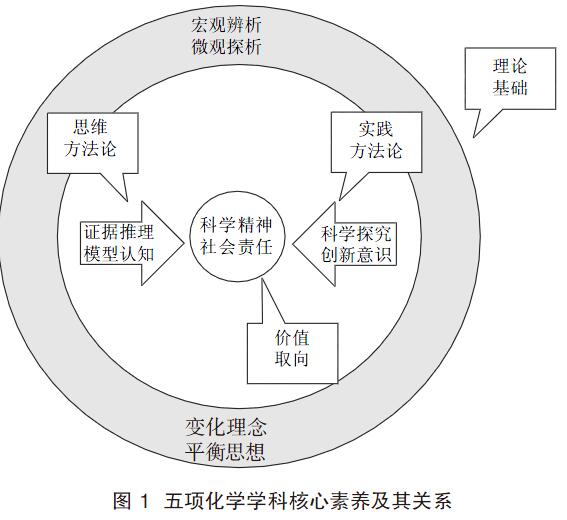 宏观辨析
微观探析

理论
基础

思维
方法论

实践
方法论

证据推理
模型认知

科学精神
社会责任

科学探究
创新意识

价值
取向

变化理念
平衡思想

图 1 五项化学学科核心素养及其关系